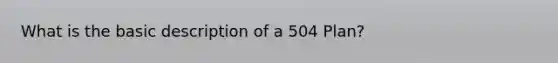 What is the basic description of a 504 Plan?